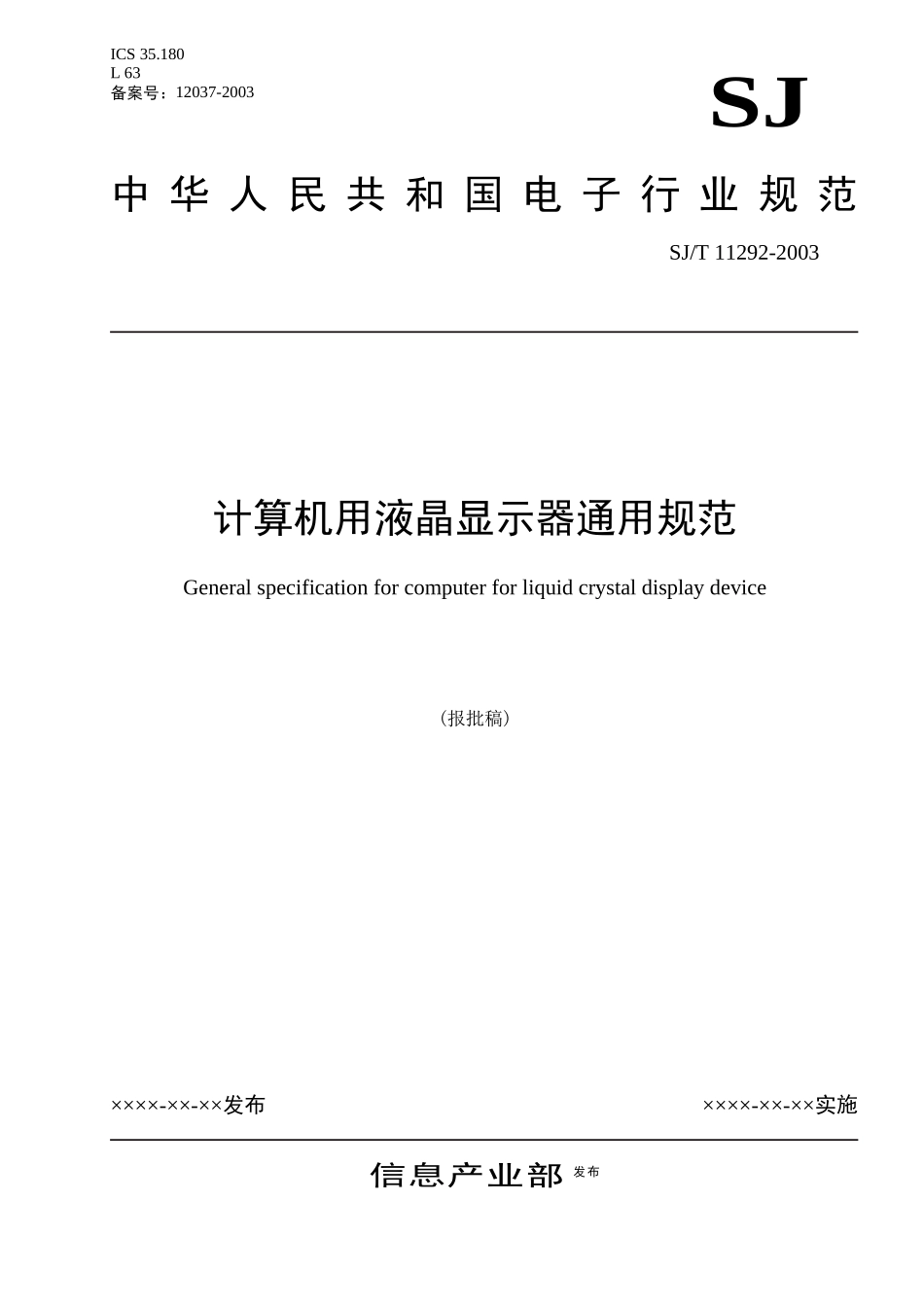 ICS 35.180
L 63
备案号：12037-2003

SJ

中华人民共和国电子行业规范

SJ/T 11292-2003

计算机用液晶显示器通用规范

General specification for computer for liquid crystal display device

（报批稿）

××××-××-××发布

××××-××-××实施

信息产业部 发布